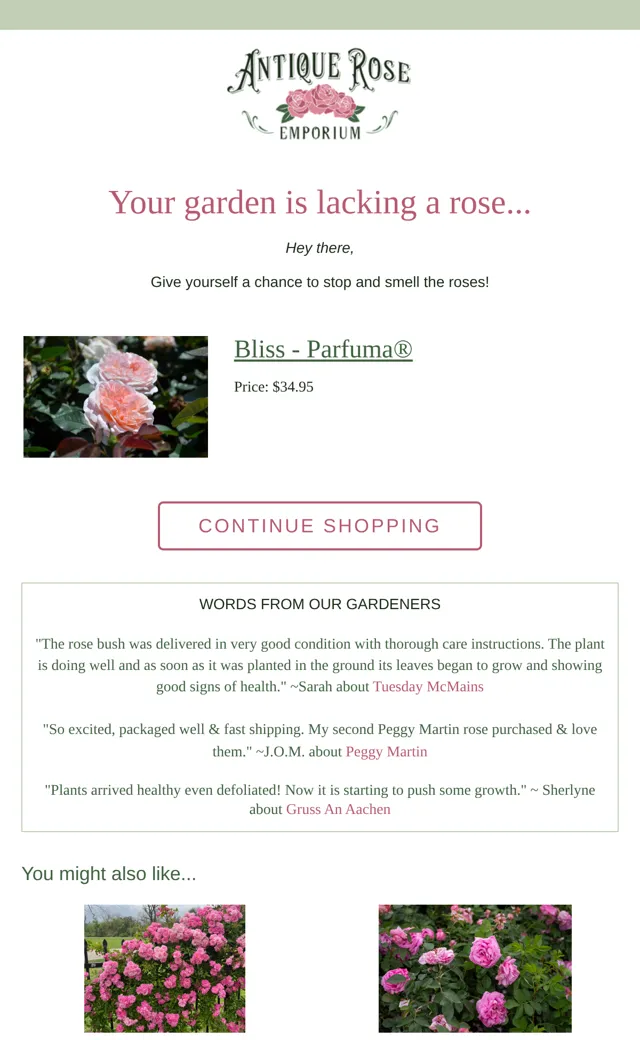 ANTIQUE ROSE
EMPORIUM

Your garden is lacking a rose...

Hey there,

Give yourself a chance to stop and smell the roses!

Bliss - Parfuma®

Price: $34.95

CONTINUE SHOPPING

WORDS FROM OUR GARDENERS

"The rose bush was delivered in very good condition with thorough care instructions. The plant is doing well and as soon as it was planted in the ground its leaves began to grow and showing good signs of health." ~Sarah about Tuesday McMains

"So excited, packaged well & fast shipping. My second Peggy Martin rose purchased & love them." ~J.O.M. about Peggy Martin

"Plants arrived healthy even defoliated! Now it is starting to push some growth." ~ Sherlyne about Gruss An Aachen

You might also like...